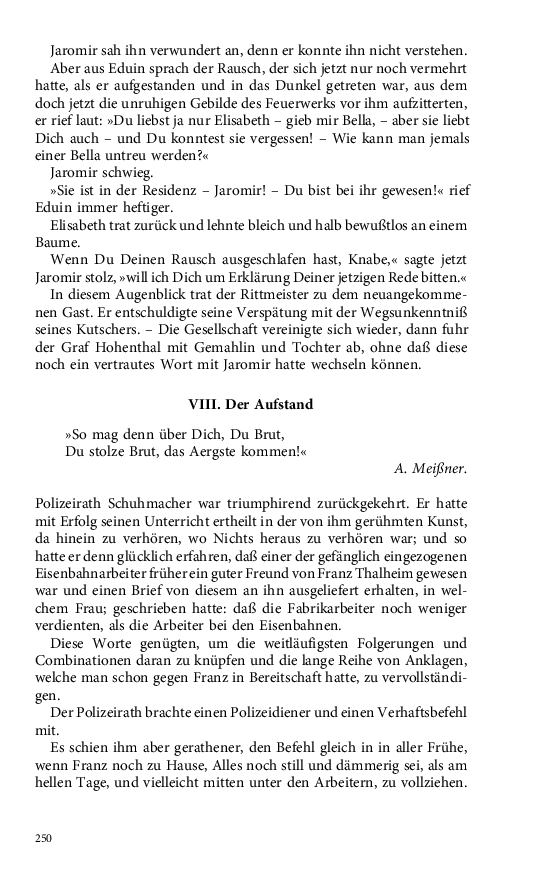 Jaromir sah ihn verwundert an, denn er konnte ihn nicht verstehen.

Aber aus Eduin sprach der Rausch, der sich jetzt nur noch vermehrt hatte, als er aufgestanden und in das Dunkel getreten war, aus dem doch jetzt die unruhigen Gebilde des Feuerwerks vor ihm aufzitterten, er rief laut: »Du liebst ja nur Elisabeth – gieb mir Bella, – aber sie liebt Dich auch – und Du konntest sie vergessen! – Wie kann man jemals einer Bella untreu werden?«

Jaromir schwieg.

»Sie ist in der Residenz – Jaromir! – Du bist bei ihr gewesen!« rief Eduin immer heftiger.

Elisabeth trat zurück und lehnte bleich und halb bewußtlos an einem Baume.

Wenn Du Deinen Rausch ausgeschlafen hast, Knabe,« sagte jetzt Jaromir stolz, »will ich Dich um Erklärung Deiner jetzigen Rede bitten.«

In diesem Augenblick trat der Rittmeister zu dem neuangekommenen Gast. Er entschuldigte seine Verspätung mit der Wegsunkenntniß seines Kutschers. – Die Gesellschaft vereinigte sich wieder, dann fuhr der Graf Hohenthal mit Gemahlin und Tochter ab, ohne daß diese noch ein vertrautes Wort mit Jaromir hatte wechseln können.

VIII. Der Aufstand

»So mag denn über Dich, Du Brut,
Du stolze Brut, das Aergste kommen!«
A. Meißner.

Polizeirath Schuhmacher war triumphirend zurückgekehrt. Er hatte mit Erfolg seinen Unterricht ertheilt in der von ihm gerühmten Kunst, da hinein zu verhören, wo Nichts heraus zu verhören war; und so hatte er denn glücklich erfahren, daß einer der gefänglich eingezogenen Eisenbahnarbeiter früher ein guter Freund von Franz Thalheim gewesen war und einen Brief von diesem an ihn ausgeliefert erhalten, in welchem Frau; geschrieben hatte: daß die Fabrikarbeiter noch weniger verdienten, als die Arbeiter bei den Eisenbahnen.

Diese Worte genügten, um die weitläufigsten Folgerungen und Combinationen daran zu knüpfen und die lange Reihe von Anklagen, welche man schon gegen Franz in Bereitschaft hatte, zu vervollständigen.

Der Polizeirath brachte einen Polizeidiener und einen Verhaftsbefehl mit.

Es schien ihm aber gerathener, den Befehl gleich in in aller Frühe, wenn Franz noch zu Hause, Alles noch still und dämmerig sei, als am hellen Tage, und vielleicht mitten unter den Arbeitern, zu vollziehen.

250